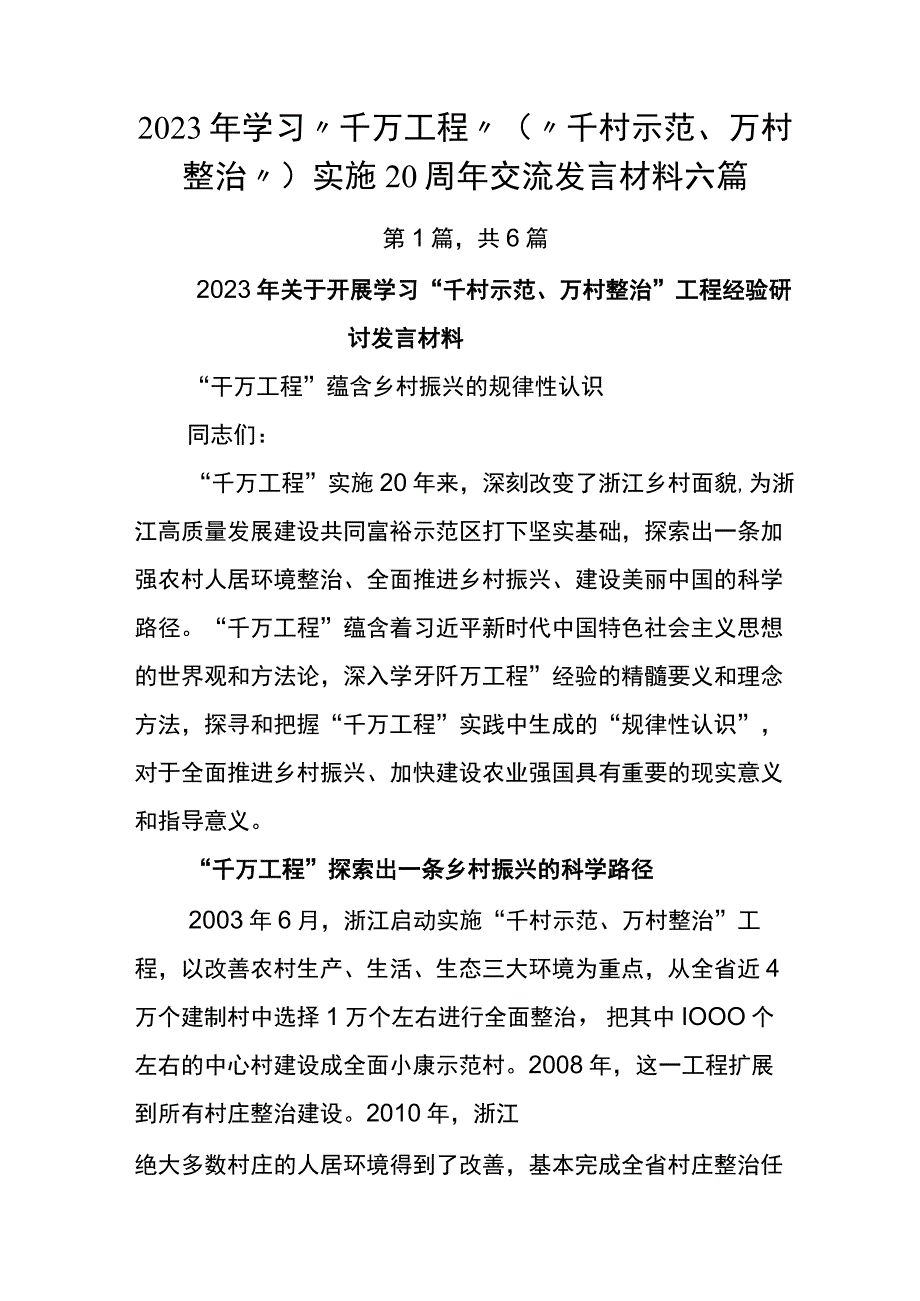 2023年学习〃千万工程〃（〃千村示范、万村整治〃）实施20周年交流发言材料六篇

第1篇，共6篇

2023年关于开展学习“千村示范、万村整治”工程经验研讨发言材料

“千万工程”蕴含乡村振兴的规律性认识

同志们：

“千万工程”实施20年来，深刻改变了浙江乡村面貌,为浙江高质量发展建设共同富裕示范区打下坚实基础，探索出一条加强农村人居环境整治、全面推进乡村振兴、建设美丽中国的科学路径。“千万工程”蕴含着习近平新时代中国特色社会主义思想的世界观和方法论，深入学牙阡万工程”经验的精髓要义和理念方法，探寻和把握“千万工程”实践中生成的“规律性认识”，对于全面推进乡村振兴、加快建设农业强国具有重要的现实意义和指导意义。

“千万工程”探索出一条乡村振兴的科学路径

2003年6月，浙江启动实施“千村示范、万村整治”工程，以改善农村生产、生活、生态三大环境为重点，从全省近4万个建制村中选择1万个左右进行全面整治，把其中IOOO个左右的中心村建设成全面小康示范村。2008年，这一工程扩展到所有村庄整治建设。2010年，浙江

绝大多数村庄的人居环境得到了改善，基本完成全省村庄整治任